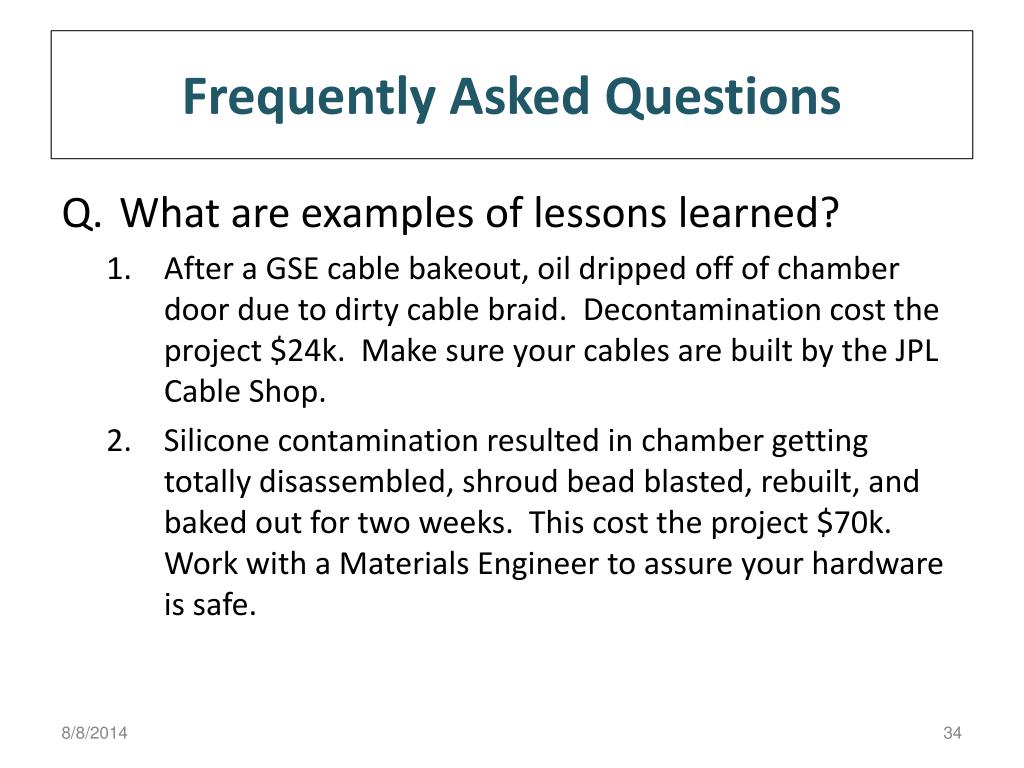 Frequently Asked Questions

Q. What are examples of lessons learned?

1. After a GSE cable bakeout, oil dripped off of chamber door due to dirty cable braid. Decontamination cost the project \$24k. Make sure your cables are built by the JPL Cable Shop.

2. Silicone contamination resulted in chamber getting totally disassembled, shroud bead blasted, rebuilt, and baked out for two weeks. This cost the project \$70k. Work with a Materials Engineer to assure your hardware is safe.

8/8/2014

34